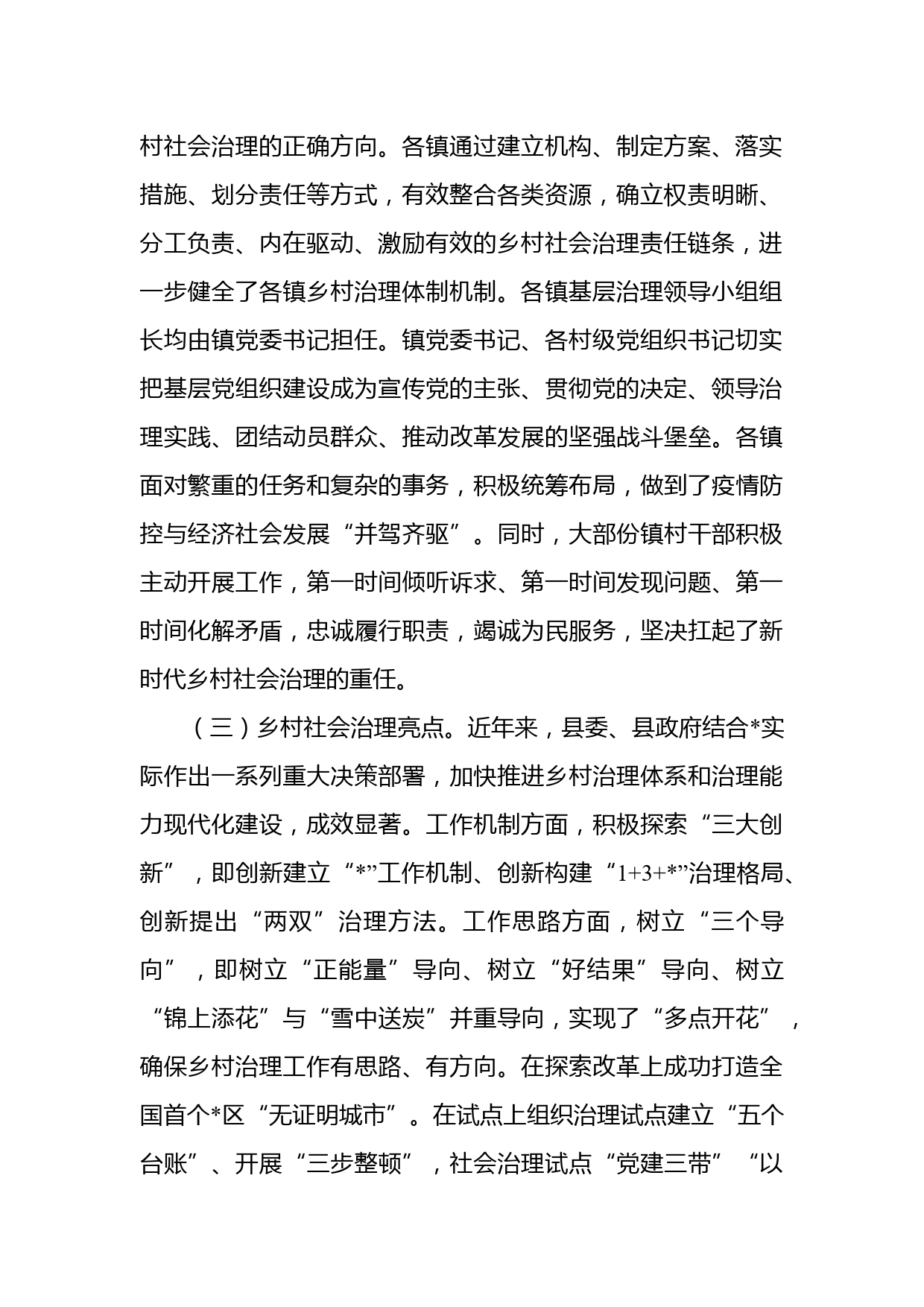 村社会治理的正确方向。各镇通过建立机构、制定方案、落实措施、划分责任等方式，有效整合各类资源，确立权责明晰、分工负责、内在驱动、激励有效的乡村社会治理责任链条，进一步健全了各镇乡村治理体制机制。各镇基层治理领导小组组长均由镇党委书记担任。镇党委书记、各村级党组织书记切实把基层党组织建设成为宣传党的主张、贯彻党的决定、领导治理实践、团结动员群众、推动改革发展的坚强战斗堡垒。各镇面对繁重的任务和复杂的事务，积极统筹布局，做到了疫情防控与经济社会发展“并驾齐驱”。同时，大部份镇村干部积极主动开展工作，第一时间倾听诉求、第一时间发现问题、第一时间化解矛盾，忠诚履行职责，竭诚为民服务，坚决扛起了新时代乡村社会治理的重任。

（三）乡村社会治理亮点。近年来，县委、县政府结合*实际作出一系列重大决策部署，加快推进乡村治理体系和治理能力现代化建设，成效显著。工作机制方面，积极探索“三大创新”，即创新建立“*”工作机制、创新构建“1+3+*”治理格局、创新提出“两双”治理方法。工作思路方面，树立“三个导向”，即树立“正能量”导向、树立“好结果”导向、树立“锦上添花”与“雪中送炭”并重导向，实现了“多点开花”，确保乡村治理工作有思路、有方向。在探索改革上成功打造全国首个*区“无证明城市”。在试点上组织治理试点建立“五个台账”、开展“三步整顿”，社会治理试点“党建三带”“以